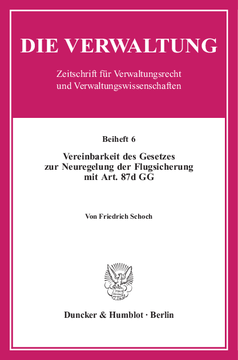 DIE VERWALTUNG

Zeitschrift für Verwaltungsrecht und Verwaltungswissenschaften

Beiheft 6

Vereinbarkeit des Gesetzes zur Neuregelung der Flugsicherung mit Art. 87d GG

Von Friedrich Schoch

Duncker & Humblot · Berlin